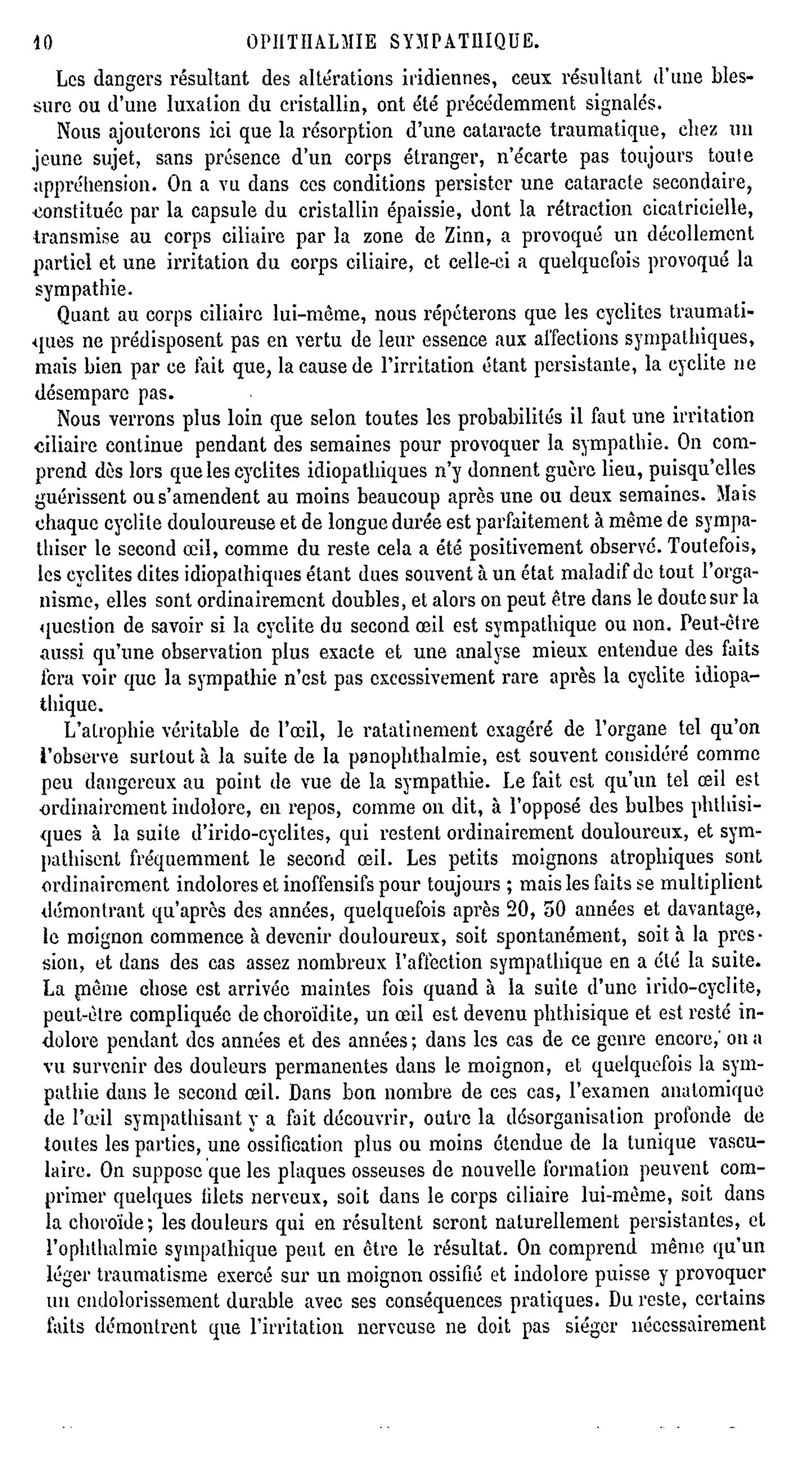 10 OPHTHALMIE SYMPATHIQUE.

Les dangers résultant des altérations iridiennes, ceux résultant d'une blessure ou d'une luxation du cristallin, ont été précédemment signalés.

Nous ajouterons ici que la résorption d'une cataracte traumatique, chez un jeune sujet, sans présence d'un corps étranger, n'écarte pas toujours toute appréhension. On a vu dans ces conditions persister une cataracte secondaire, constituée par la capsule du cristallin épaissie, dont la rétraction cicatricielle, transmise au corps ciliaire par la zone de Zinn, a provoqué un décollement partiel et une irritation du corps ciliaire, et celle-ci a quelquefois provoqué la sympathie.

Quant au corps ciliaire lui-même, nous répéterons que les cyclites traumatiques ne prédisposent pas en vertu de leur essence aux affections sympathiques, mais bien par ce fait que, la cause de l'irritation étant persistante, la cyclite ne désempare pas.

Nous verrons plus loin que selon toutes les probabilités il faut une irritation ciliaire continue pendant des semaines pour provoquer la sympathie. On comprend dès lors que les cyclites idiopathiques n'y donnent guère lieu, puisqu'elles guérissent ou s'amendent au moins beaucoup après une ou deux semaines. Mais chaque cyclite douloureuse et de longue durée est parfaitement à même de sympathiser le second œil, comme du reste cela a été positivement observé. Toutefois, les cyclites dites idiopathiques étant dues souvent à un état maladif de tout l'organisme, elles sont ordinairement doubles, et alors on peut être dans le doute sur la question de savoir si la cyclite du second œil est sympathique ou non. Peut-être aussi qu'une observation plus exacte et une analyse mieux entendue des faits fera voir que la sympathie n'est pas excessivement rare après la cyclite idiopathique.

L'atrophie véritable de l'œil, le ratatinement exagéré de l'organe tel qu'on l'observe surtout à la suite de la panophthalmie, est souvent considéré comme peu dangereux au point de vue de la sympathie. Le fait est qu'un tel œil est ordinairement indolore, en repos, comme on dit, à l'opposé des bulbes phthisiques à la suite d'irido-cyclites, qui restent ordinairement douloureux, et sympathisent fréquemment le second œil. Les petits moignons atrophiques sont ordinairement indolores et inoffensifs pour toujours ; mais les faits se multiplient démontrant qu'après des années, quelquefois après 20, 30 années et davantage, le moignon commence à devenir douloureux, soit spontanément, soit à la pression, et dans des cas assez nombreux l'affection sympathique en a été la suite. La même chose est arrivée maintes fois quand à la suite d'une irido-cyclite, peut-être compliquée de choroïdite, un œil est devenu phthisique et est resté indolore pendant des années et des années; dans les cas de ce genre encore, on a vu survenir des douleurs permanentes dans le moignon, et quelquefois la sympathie dans le second œil. Dans bon nombre de ces cas, l'examen anatomique de l'œil sympathisant y a fait découvrir, outre la désorganisation profonde de toutes les parties, une ossification plus ou moins étendue de la tunique vasculaire. On suppose que les plaques osseuses de nouvelle formation peuvent comprimer quelques filets nerveux, soit dans le corps ciliaire lui-même, soit dans la choroïde; les douleurs qui en résultent seront naturellement persistantes, et l'ophthalmie sympathique peut en être le résultat. On comprend même qu'un léger traumatisme exercé sur un moignon ossifié et indolore puisse y provoquer un endolorissement durable avec ses conséquences pratiques. Du reste, certains faits démontrent que l'irritation nerveuse ne doit pas siéger nécessairement